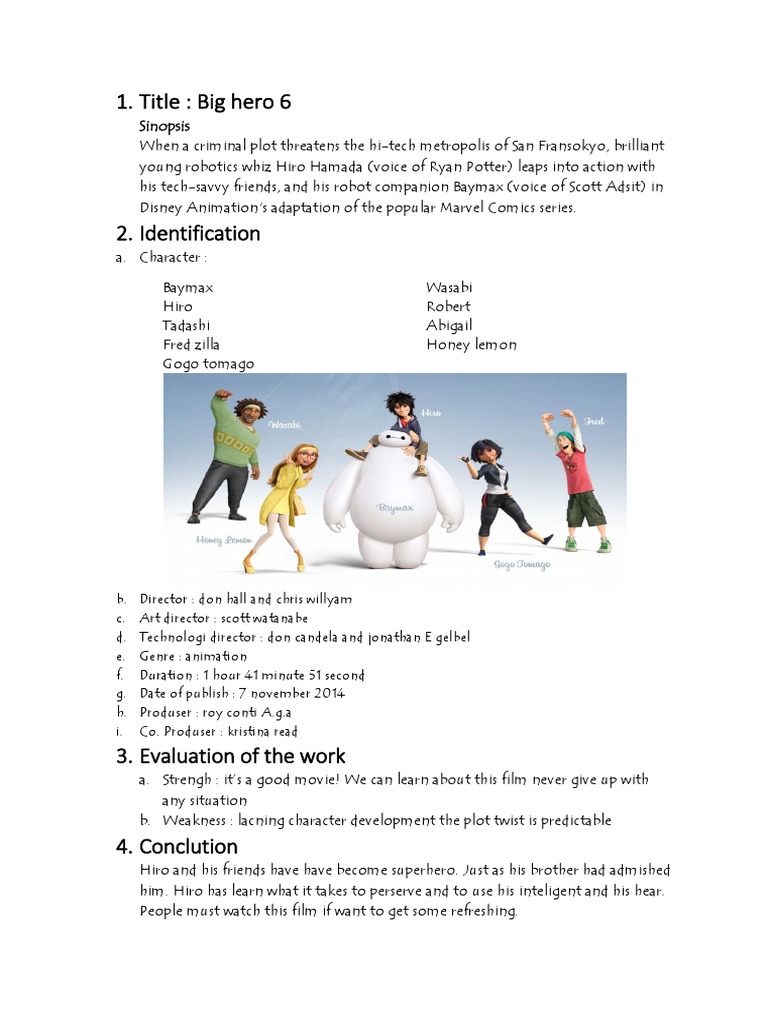 1. Title : Big hero 6

Sinopsis

When a criminal plot threatens the hi-tech metropolis of San Fransokyo, brilliant young robotics whiz Hiro Hamada (voice of Ryan Potter) leaps into action with his tech-savvy friends, and his robot companion Baymax (voice of Scott Adsit) in Disney Animation's adaptation of the popular Marvel Comics series.

2. Identification

a. Character :

Baymax
Hiro
Tadashi
Fred zilla
Gogo tomago

Wasabi
Robert
Abigail
Honey lemon

Wasabi
Hiro
Fred
Baymax
Honey Lemon
Gogo Tomago

b. Director : don hall and chris willyam
c. Art director : scott watanabe
d. Technologi director : don candela and jonathan E gelbel
e. Genre : animation
f. Duration : 1 hour 41 minute 51 second
g. Date of publish : 7 november 2014
h. Produser : roy conti A.g.a
i. Co. Produser : kristina read

3. Evaluation of the work

a. Strengh : it's a good movie! We can learn about this film never give up with any situation
b. Weakness : lacning character development the plot twist is predictable

4. Conclution

Hiro and his friends have have become superhero. Just as his brother had admished him. Hiro has learn what it takes to perserve and to use his inteligent and his hear. People must watch this film if want to get some refreshing.